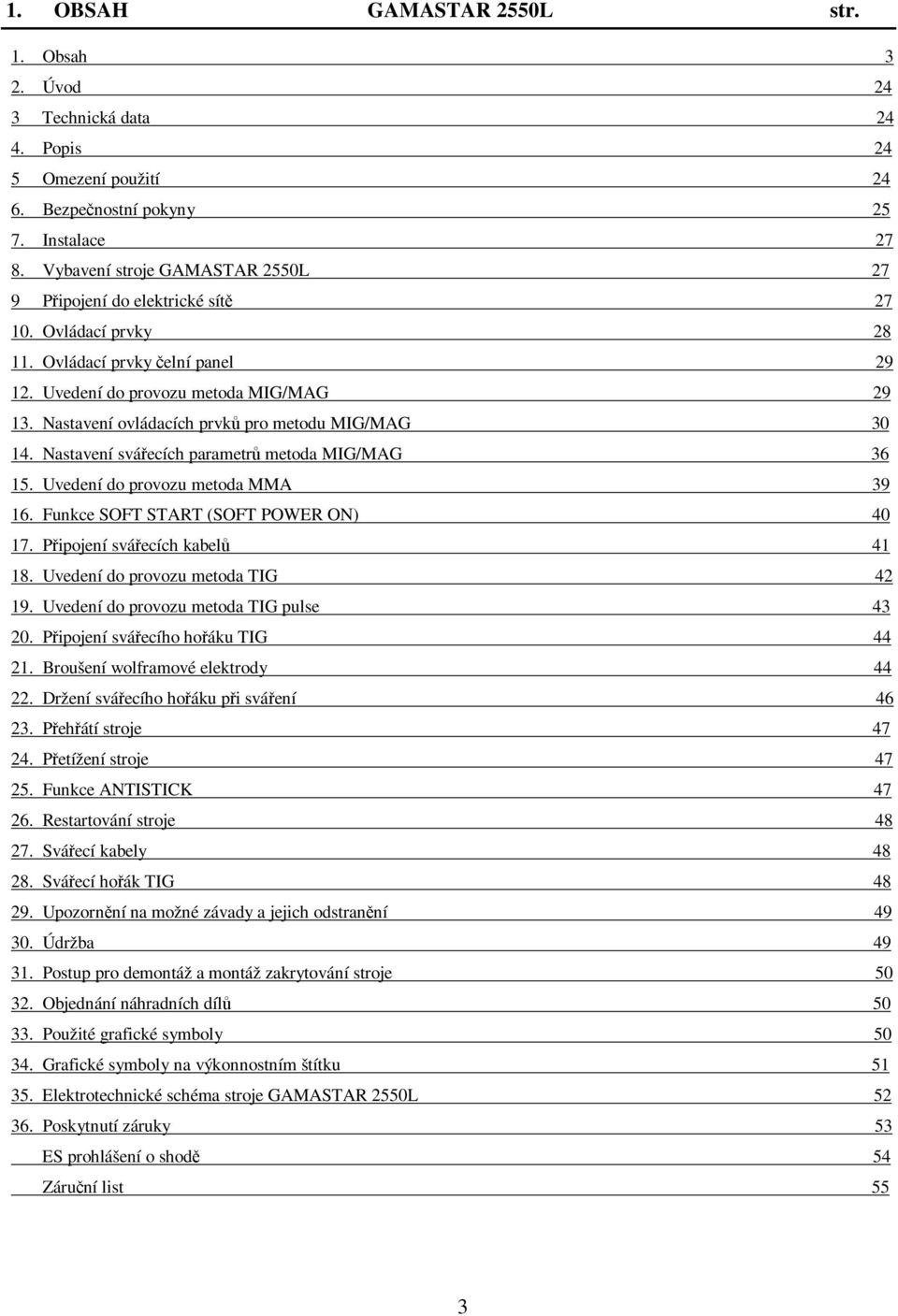 1. OBSAH GAMASTAR 2550L str.

1. Obsah 3
2. Úvod 24
3 Technická data 24
4. Popis 24
5 Omezení použití 24
6. Bezpečnostní pokyny 25
7. Instalace 27
8. Vybavení stroje GAMASTAR 2550L 27
9 Připojení do elektrické sítě 27
10. Ovládací prvky 28
11. Ovládací prvky čelní panel 29
12. Uvedení do provozu metoda MIG/MAG 29
13. Nastavení ovládacích prvků pro metodu MIG/MAG 30
14. Nastavení svářecích parametrů metoda MIG/MAG 36
15. Uvedení do provozu metoda MMA 39
16. Funkce SOFT START (SOFT POWER ON) 40
17. Připojení svářecích kabelů 41
18. Uvedení do provozu metoda TIG 42
19. Uvedení do provozu metoda TIG pulse 43
20. Připojení svářecího hořáku TIG 44
21. Broušení wolframové elektrody 44
22. Držení svářecího hořáku při sváření 46
23. Přehřátí stroje 47
24. Přetížení stroje 47
25. Funkce ANTISTICK 47
26. Restartování stroje 48
27. Svářecí kabely 48
28. Svářecí hořák TIG 48
29. Upozornění na možné závady a jejich odstranění 49
30. Údržba 49
31. Postup pro demontáž a montáž zakrytování stroje 50
32. Objednání náhradních dílů 50
33. Použité grafické symboly 50
34. Grafické symboly na výkonnostním štítku 51
35. Elektrotechnické schéma stroje GAMASTAR 2550L 52
36. Poskytnutí záruky 53
ES prohlášení o shodě 54
Záruční list 55

3